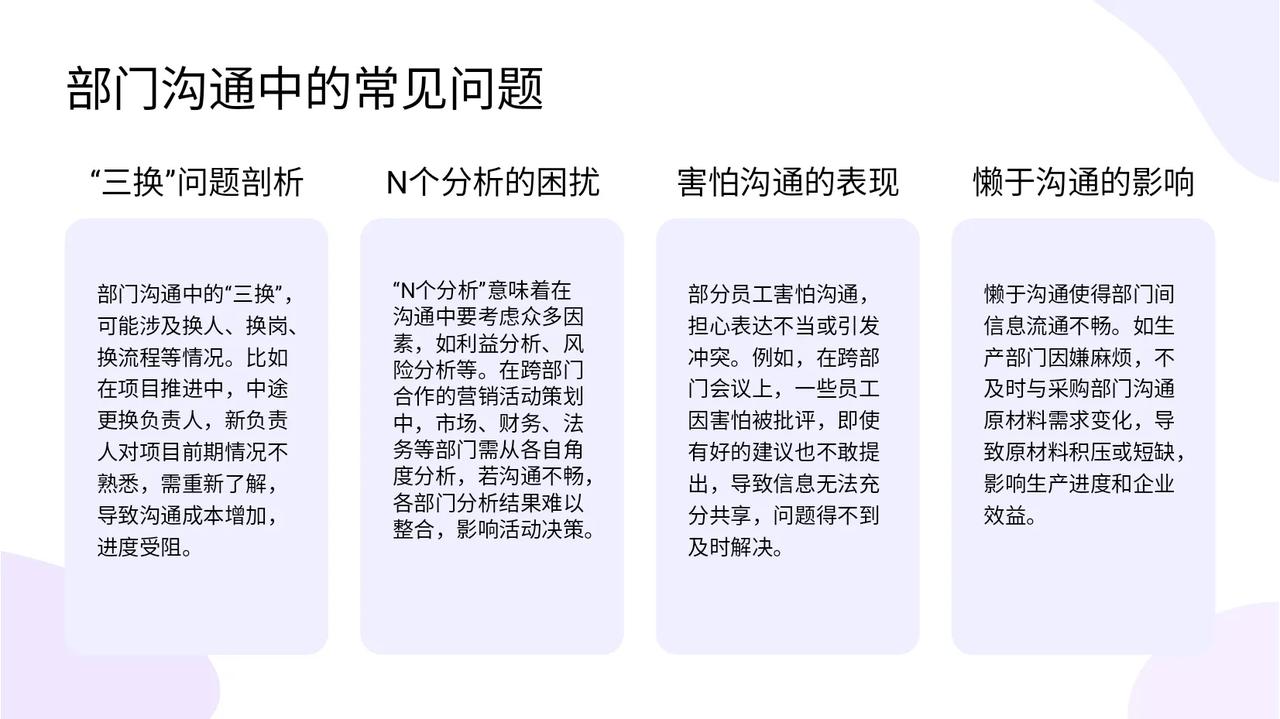 部门沟通中的常见问题

“三换”问题剖析

部门沟通中的“三换”，可能涉及换人、换岗、换流程等情况。比如在项目推进中，中途更换负责人，新负责人对项目前期情况不熟悉，需重新了解，导致沟通成本增加，进度受阻。

N个分析的困扰

“N个分析”意味着在沟通中要考虑众多因素，如利益分析、风险分析等。在跨部门合作的营销活动策划中，市场、财务、法务等部门需从各自角度分析，若沟通不畅，各部门分析结果难以整合，影响活动决策。

害怕沟通的表现

部分员工害怕沟通，担心表达不当或引发冲突。例如，在跨部门会议上，一些员工因害怕被批评，即使有好的建议也不敢提出，导致信息无法充分共享，问题得不到及时解决。

懒于沟通的影响

懒于沟通使得部门间信息流通不畅。如生产部门因嫌麻烦，不及时与采购部门沟通原材料需求变化，导致原材料积压或短缺，影响生产进度和企业效益。